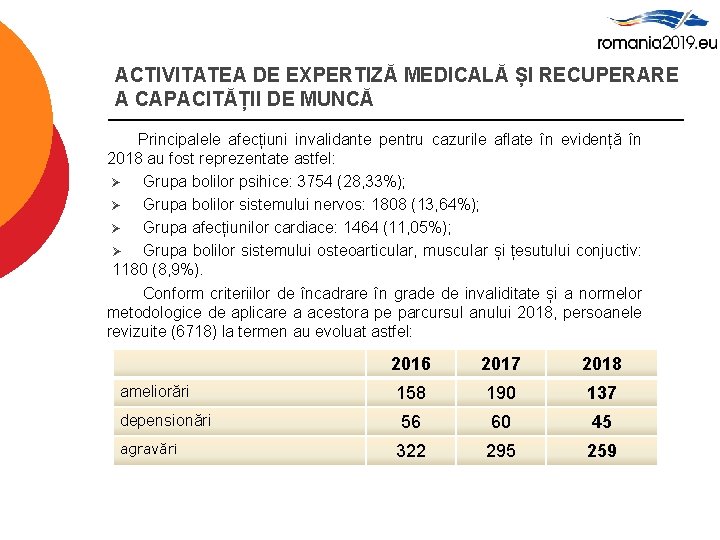 romania2019.eu

ACTIVITATEA DE EXPERTIZĂ MEDICALĂ ȘI RECUPERARE A CAPACITĂȚII DE MUNCĂ

Principalele afecțiuni invalidante pentru cazurile aflate în evidență în 2018 au fost reprezentate astfel:

➢ Grupa bolilor psihice: 3754 (28,33%);

➢ Grupa bolilor sistemului nervos: 1808 (13,64%);

➢ Grupa afecțiunilor cardiace: 1464 (11,05%);

➢ Grupa bolilor sistemului osteoarticular, muscular și țesutului conjuctiv: 1180 (8,9%).

Conform criteriilor de încadrare în grade de invaliditate și a normelor metodologice de aplicare a acestora pe parcursul anului 2018, persoanele revizuite (6718) la termen au evoluat astfel:

| | 2016 | 2017 | 2018 |
|---|---|---|---|
| ameliorări | 158 | 190 | 137 |
| depensionări | 56 | 60 | 45 |
| agravări | 322 | 295 | 259 |